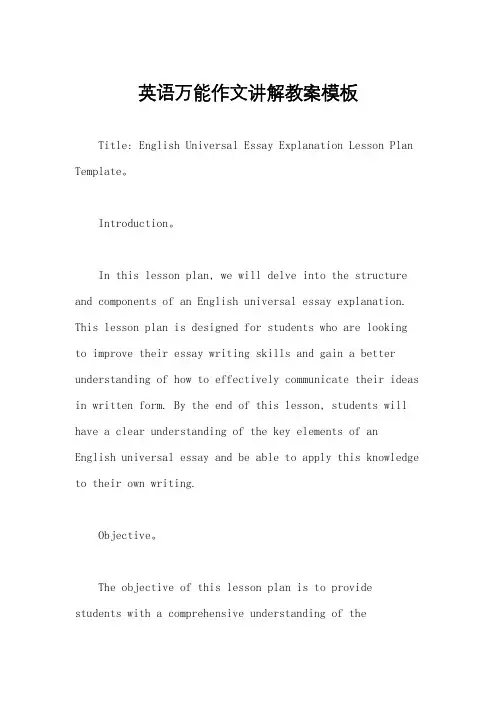 英语万能作文讲解教案模板

Title: English Universal Essay Explanation Lesson Plan Template。

Introduction。

In this lesson plan, we will delve into the structure and components of an English universal essay explanation. This lesson plan is designed for students who are looking to improve their essay writing skills and gain a better understanding of how to effectively communicate their ideas in written form. By the end of this lesson, students will have a clear understanding of the key elements of an English universal essay and be able to apply this knowledge to their own writing.

Objective。

The objective of this lesson plan is to provide students with a comprehensive understanding of the